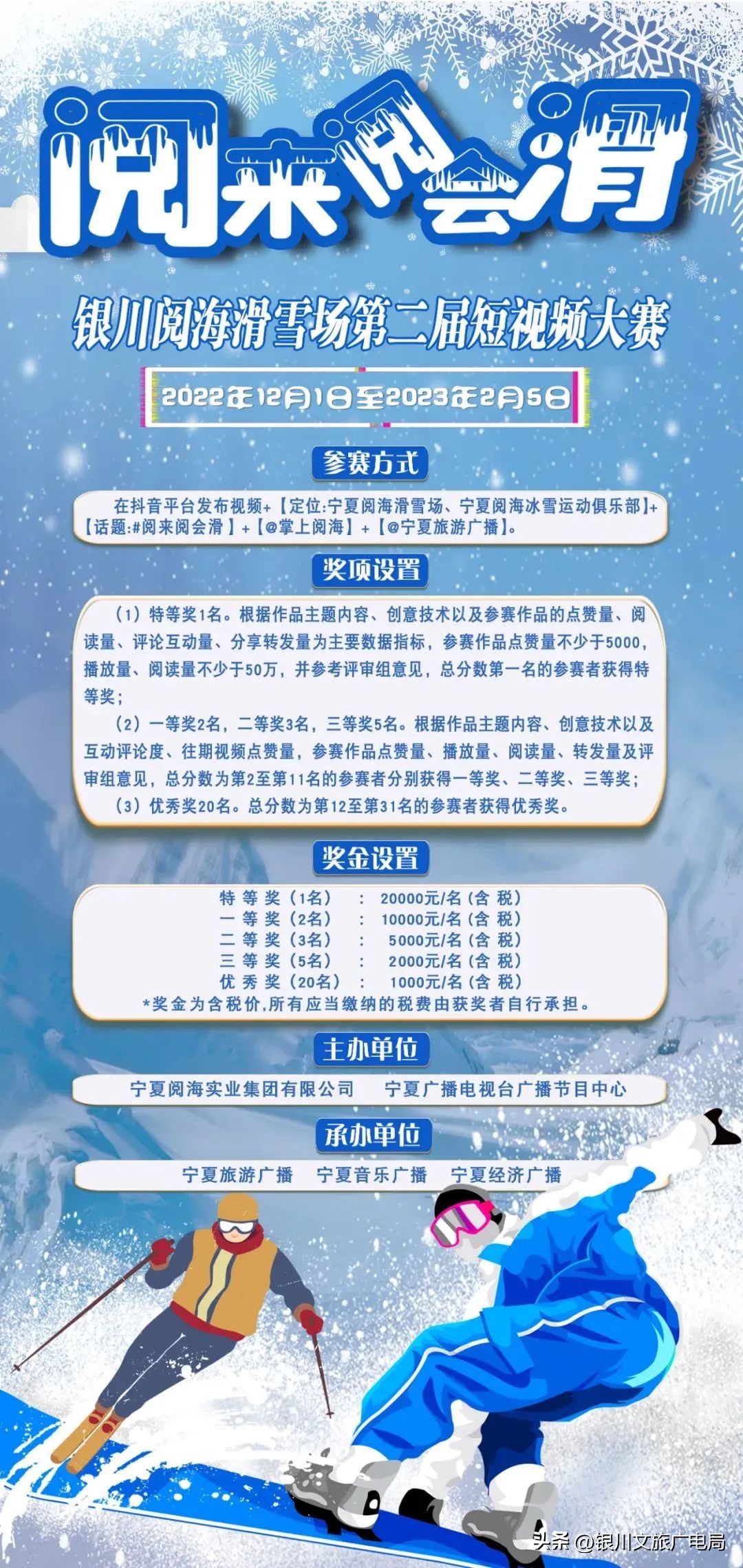 阅来阅会滑

银川阅海滑雪场第二届短视频大赛

2022年12月1日至2023年2月5日

参赛方式

在抖音平台发布视频+【定位:宁夏阅海滑雪场、宁夏阅海冰雪运动俱乐部】+【话题:#阅来阅会滑】+【@掌上阅海】+【@宁夏旅游广播】。

奖项设置

（1）特等奖1名。根据作品主题内容、创意技术以及参赛作品的点赞量、阅读量、评论互动量、分享转发量为主要数据指标，参赛作品点赞量不少于5000，播放量、阅读量不少于50万，并参考评审组意见，总分数第一名的参赛者获得特等奖；

（2）一等奖2名，二等奖3名，三等奖5名。根据作品主题内容、创意技术以及互动评论度、往期视频点赞量，参赛作品点赞量、播放量、阅读量、转发量及评审组意见，总分数为第2至第11名的参赛者分别获得一等奖、二等奖、三等奖；

（3）优秀奖20名。总分数为第12至第31名的参赛者获得优秀奖。

奖金设置

特等奖（1名） ： 20000元/名（含税）
一等奖（2名） ： 10000元/名（含税）
二等奖（3名） ： 5000元/名（含税）
三等奖（5名） ： 2000元/名（含税）
优秀奖（20名） ： 1000元/名（含税）
*奖金为含税价,所有应当缴纳的税费由获奖者自行承担。

主办单位

宁夏阅海实业集团有限公司 宁夏广播电视台广播节目中心

承办单位

宁夏旅游广播 宁夏音乐广播 宁夏经济广播

头条 @银川文旅广电局